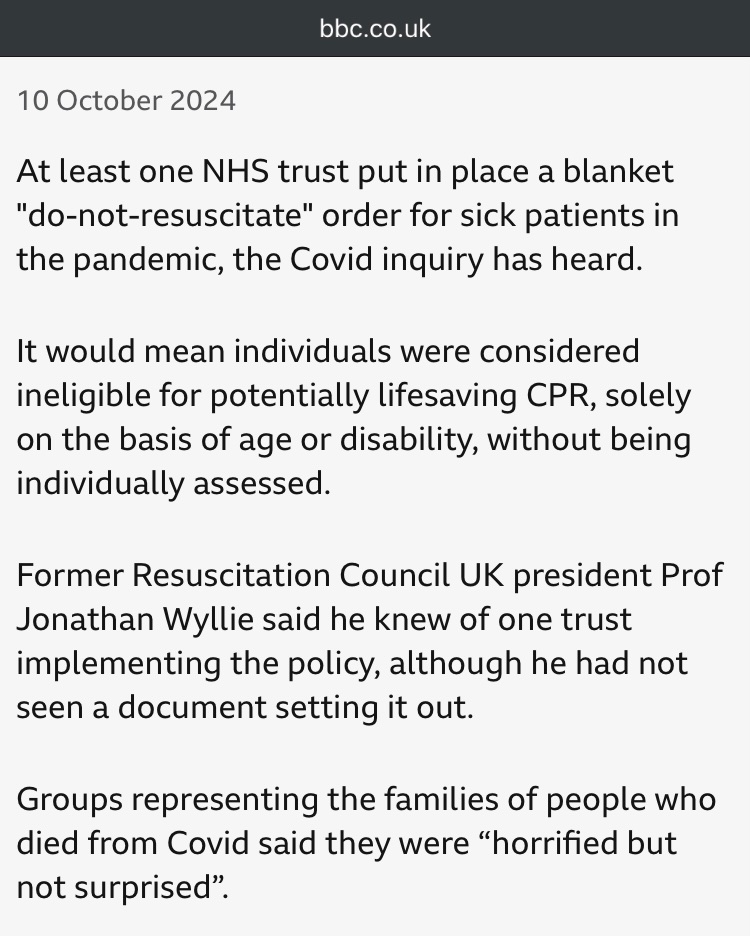 bbc.co.uk

10 October 2024

At least one NHS trust put in place a blanket "do-not-resuscitate" order for sick patients in the pandemic, the Covid inquiry has heard.

It would mean individuals were considered ineligible for potentially lifesaving CPR, solely on the basis of age or disability, without being individually assessed.

Former Resuscitation Council UK president Prof Jonathan Wyllie said he knew of one trust implementing the policy, although he had not seen a document setting it out.

Groups representing the families of people who died from Covid said they were “horrified but not surprised”.